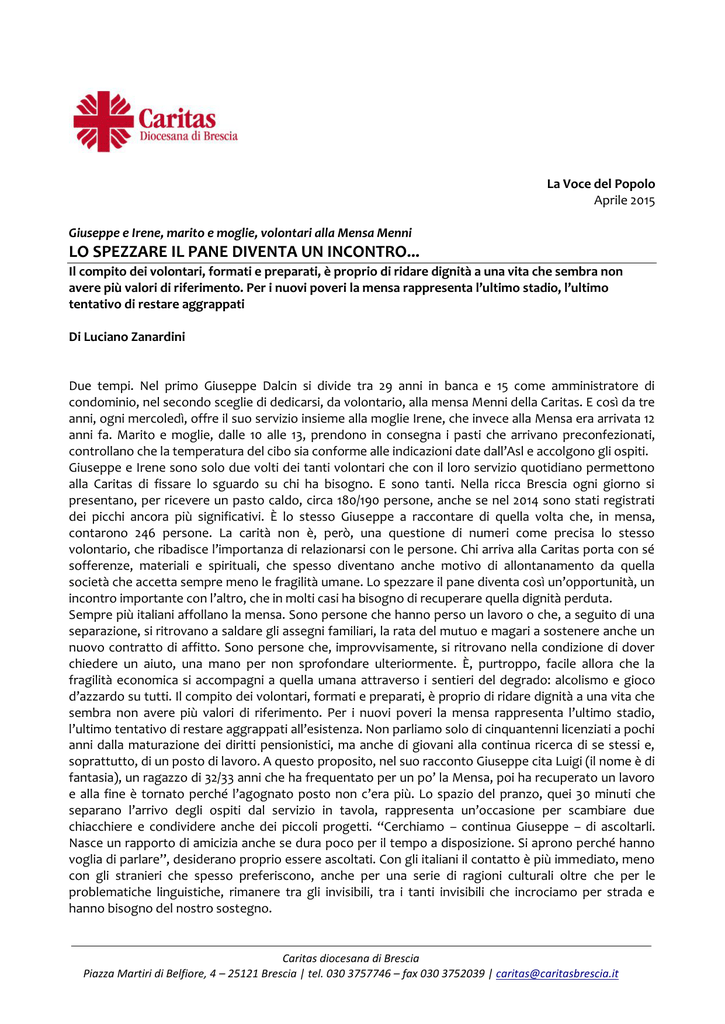 Caritas
Diocesana di Brescia

La Voce del Popolo
Aprile 2015

Giuseppe e Irene, marito e moglie, volontari alla Mensa Menni
LO SPEZZARE IL PANE DIVENTA UN INCONTRO...
Il compito dei volontari, formati e preparati, è proprio di ridare dignità a una vita che sembra non avere più valori di riferimento. Per i nuovi poveri la mensa rappresenta l'ultimo stadio, l'ultimo tentativo di restare aggrappati

Di Luciano Zanardini

Due tempi. Nel primo Giuseppe Dalcin si divide tra 29 anni in banca e 15 come amministratore di condominio, nel secondo sceglie di dedicarsi, da volontario, alla mensa Menni della Caritas. E così da tre anni, ogni mercoledì, offre il suo servizio insieme alla moglie Irene, che invece alla Mensa era arrivata 12 anni fa. Marito e moglie, dalle 10 alle 13, prendono in consegna i pasti che arrivano preconfezionati, controllano che la temperatura del cibo sia conforme alle indicazioni date dall'Asl e accolgono gli ospiti.
Giuseppe e Irene sono solo due volti dei tanti volontari che con il loro servizio quotidiano permettono alla Caritas di fissare lo sguardo su chi ha bisogno. E sono tanti. Nella ricca Brescia ogni giorno si presentano, per ricevere un pasto caldo, circa 180/190 persone, anche se nel 2014 sono stati registrati dei picchi ancora più significativi. È lo stesso Giuseppe a raccontare di quella volta che, in mensa, contarono 246 persone. La carità non è, però, una questione di numeri come precisa lo stesso volontario, che ribadisce l'importanza di relazionarsi con le persone. Chi arriva alla Caritas porta con sé sofferenze, materiali e spirituali, che spesso diventano anche motivo di allontanamento da quella società che accetta sempre meno le fragilità umane. Lo spezzare il pane diventa così un'opportunità, un incontro importante con l'altro, che in molti casi ha bisogno di recuperare quella dignità perduta.
Sempre più italiani affollano la mensa. Sono persone che hanno perso un lavoro o che, a seguito di una separazione, si ritrovano a saldare gli assegni familiari, la rata del mutuo e magari a sostenere anche un nuovo contratto di affitto. Sono persone che, improvvisamente, si ritrovano nella condizione di dover chiedere un aiuto, una mano per non sprofondare ulteriormente. È, purtroppo, facile allora che la fragilità economica si accompagni a quella umana attraverso i sentieri del degrado: alcolismo e gioco d'azzardo su tutti. Il compito dei volontari, formati e preparati, è proprio di ridare dignità a una vita che sembra non avere più valori di riferimento. Per i nuovi poveri la mensa rappresenta l'ultimo stadio, l'ultimo tentativo di restare aggrappati all'esistenza. Non parliamo solo di cinquantenni licenziati a pochi anni dalla maturazione dei diritti pensionistici, ma anche di giovani alla continua ricerca di se stessi e, soprattutto, di un posto di lavoro. A questo proposito, nel suo racconto Giuseppe cita Luigi (il nome è di fantasia), un ragazzo di 32/33 anni che ha frequentato per un po' la Mensa, poi ha recuperato un lavoro e alla fine è tornato perché l'agognato posto non c'era più. Lo spazio del pranzo, quei 30 minuti che separano l'arrivo degli ospiti dal servizio in tavola, rappresenta un'occasione per scambiare due chiacchiere e condividere anche dei piccoli progetti. "Cerchiamo – continua Giuseppe – di ascoltarli. Nasce un rapporto di amicizia anche se dura poco per il tempo a disposizione. Si aprono perché hanno voglia di parlare", desiderano proprio essere ascoltati. Con gli italiani il contatto è più immediato, meno con gli stranieri che spesso preferiscono, anche per una serie di ragioni culturali oltre che per le problematiche linguistiche, rimanere tra gli invisibili, tra i tanti invisibili che incrociamo per strada e hanno bisogno del nostro sostegno.

Caritas diocesana di Brescia
Piazza Martiri di Belfiore, 4 – 25121 Brescia | tel. 030 3757746 – fax 030 3752039 | caritas@caritasbrescia.it